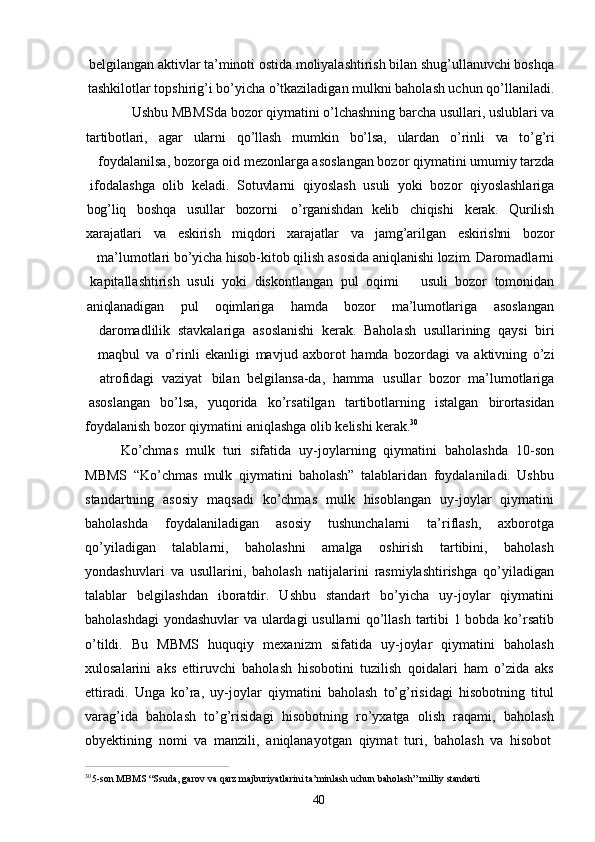 belgilangan aktivlar ta’minoti ostida moliyalashtirish bilan shug’ullanuvchi boshqa tashkilotlar topshirig’i bo’yicha o’tkaziladigan mulkni baholash uchun qo’llaniladi.

Ushbu MBMSda bozor qiymatini o’lchashning barcha usullari, uslublari va tartibotlari, agar ularni qo’llash mumkin bo’lsa, ulardan o’rinli va to’g’ri foydalanilsa, bozorga oid mezonlarga asoslangan bozor qiymatini umumiy tarzda ifodalashga olib keladi. Sotuvlarni qiyoslash usuli yoki bozor qiyoslashlariga bog’liq boshqa usullar bozorni o’rganishdan kelib chiqishi kerak. Qurilish xarajatlari va eskirish miqdori xarajatlar va jamg’arilgan eskirishni bozor ma’lumotlari bo’yicha hisob-kitob qilish asosida aniqlanishi lozim. Daromadlarni kapitallashtirish usuli yoki diskontlangan pul oqimi usuli bozor tomonidan aniqlanadigan pul oqimlariga hamda bozor ma’lumotlariga asoslangan daromadlilik stavkalariga asoslanishi kerak. Baholash usullarining qaysi biri maqbul va o’rinli ekanligi mavjud axborot hamda bozordagi va aktivning o’zi atrofidagi vaziyat bilan belgilansa-da, hamma usullar bozor ma’lumotlariga asoslangan bo’lsa, yuqorida ko’rsatilgan tartibotlarning istalgan birortasidan foydalanish bozor qiymatini aniqlashga olib kelishi kerak.$^{30}$

Ko’chmas mulk turi sifatida uy-joylarning qiymatini baholashda 10-son MBMS “Ko’chmas mulk qiymatini baholash” talablaridan foydalaniladi. Ushbu standartning asosiy maqsadi ko’chmas mulk hisoblangan uy-joylar qiymatini baholashda foydalaniladigan asosiy tushunchalarni ta’riflash, axborotga qo’yiladigan talablarni, baholashni amalga oshirish tartibini, baholash yondashuvlari va usullarini, baholash natijalarini rasmiylashtirishga qo’yiladigan talablar belgilashdan iboratdir. Ushbu standart bo’yicha uy-joylar qiymatini baholashdagi yondashuvlar va ulardagi usullarni qo’llash tartibi 1 bobda ko’rsatib o’tildi. Bu MBMS huquqiy mexanizm sifatida uy-joylar qiymatini baholash xulosalarini aks ettiruvchi baholash hisobotini tuzilish qoidalari ham o’zida aks ettiradi. Unga ko’ra, uy-joylar qiymatini baholash to’g’risidagi hisobotning titul varag’ida baholash to’g’risidagi hisobotning ro’yxatga olish raqami, baholash obyektining nomi va manzili, aniqlanayotgan qiymat turi, baholash va hisobot

$^{30}$ 5-son MBMS “Ssuda, garov va qarz majburiyatlarini ta’minlash uchun baholash” milliy standarti

40